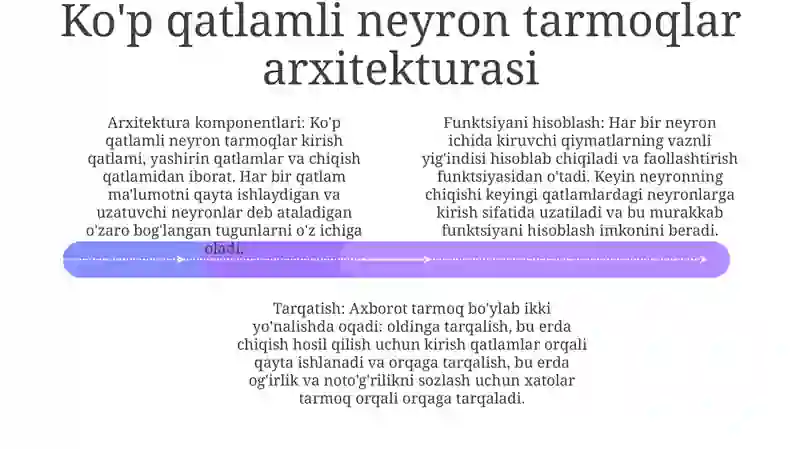 Ko'p qatlamli neyron tarmoqlar arxitekturasi

Arxitektura komponentlari: Ko'p qatlamli neyron tarmoqlar kirish qatlami, yashirin qatlamlar va chiqish qatlamidan iborat. Har bir qatlam ma'lumotni qayta ishlaydigan va uzatuvchi neyronlar deb ataladigan o'zaro bog'langan tugunlarni o'z ichiga oladi.

Funktsiyani hisoblash: Har bir neyron ichida kiruvchi qiymatlarning vaznli yig'indisi hisoblab chiqiladi va faollashtirish funktsiyasidan o'tadi. Keyin neyronning chiqishi keyingi qatlamlardagi neyronlarga kirish sifatida uzatiladi va bu murakkab funktsiyani hisoblash imkonini beradi.

Tarqatish: Axborot tarmoq bo'ylab ikki yo'nalishda oqadi: oldinga tarqalish, bu erda chiqish hosil qilish uchun kirish qatlamlar orqali qayta ishlanadi va orqaga tarqalish, bu erda og'irlik va noto'g'rilikni sozlash uchun xatolar tarmoq orqali orqaga tarqaladi.